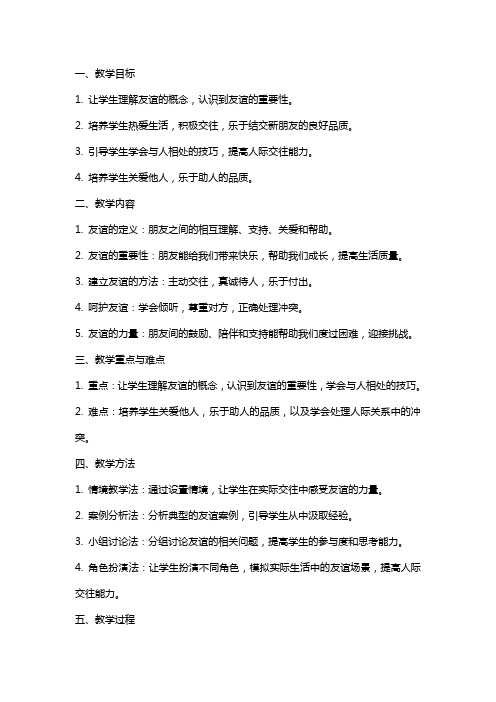 一、教学目标

1. 让学生理解友谊的概念，认识到友谊的重要性。

2. 培养学生热爱生活，积极交往，乐于结交新朋友的良好品质。

3. 引导学生学会与人相处的技巧，提高人际交往能力。

4. 培养学生关爱他人，乐于助人的品质。

二、教学内容

1. 友谊的定义：朋友之间的相互理解、支持、关爱和帮助。

2. 友谊的重要性：朋友能给我们带来快乐，帮助我们成长，提高生活质量。

3. 建立友谊的方法：主动交往，真诚待人，乐于付出。

4. 呵护友谊：学会倾听，尊重对方，正确处理冲突。

5. 友谊的力量：朋友间的鼓励、陪伴和支持能帮助我们度过困难，迎接挑战。

三、教学重点与难点

1. 重点：让学生理解友谊的概念，认识到友谊的重要性，学会与人相处的技巧。

2. 难点：培养学生关爱他人，乐于助人的品质，以及学会处理人际关系中的冲突。

四、教学方法

1. 情境教学法：通过设置情境，让学生在实际交往中感受友谊的力量。

2. 案例分析法：分析典型的友谊案例，引导学生从中汲取经验。

3. 小组讨论法：分组讨论友谊的相关问题，提高学生的参与度和思考能力。

4. 角色扮演法：让学生扮演不同角色，模拟实际生活中的友谊场景，提高人际交往能力。

五、教学过程